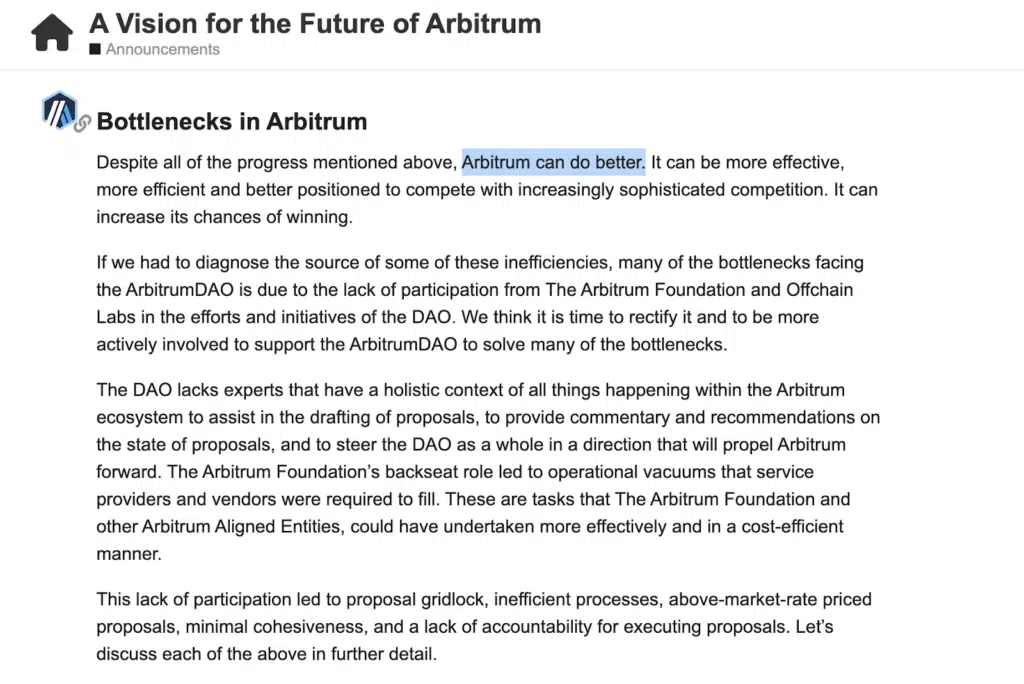 A Vision for the Future of Arbitrum

Announcements

Bottlenecks in Arbitrum

Despite all of the progress mentioned above, Arbitrum can do better. It can be more effective, more efficient and better positioned to compete with increasingly sophisticated competition. It can increase its chances of winning.

If we had to diagnose the source of some of these inefficiencies, many of the bottlenecks facing the ArbitrumDAO is due to the lack of participation from The Arbitrum Foundation and Offchain Labs in the efforts and initiatives of the DAO. We think it is time to rectify it and to be more actively involved to support the ArbitrumDAO to solve many of the bottlenecks.

The DAO lacks experts that have a holistic context of all things happening within the Arbitrum ecosystem to assist in the drafting of proposals, to provide commentary and recommendations on the state of proposals, and to steer the DAO as a whole in a direction that will propel Arbitrum forward. The Arbitrum Foundation's backseat role led to operational vacuums that service providers and vendors were required to fill. These are tasks that The Arbitrum Foundation and other Arbitrum Aligned Entities, could have undertaken more effectively and in a cost-efficient manner.

This lack of participation led to proposal gridlock, inefficient processes, above-market-rate priced proposals, minimal cohesiveness, and a lack of accountability for executing proposals. Let's discuss each of the above in further detail.